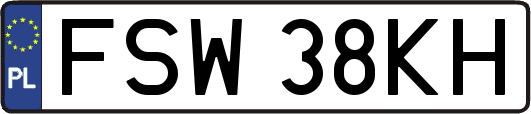 PL
FSW 38KH